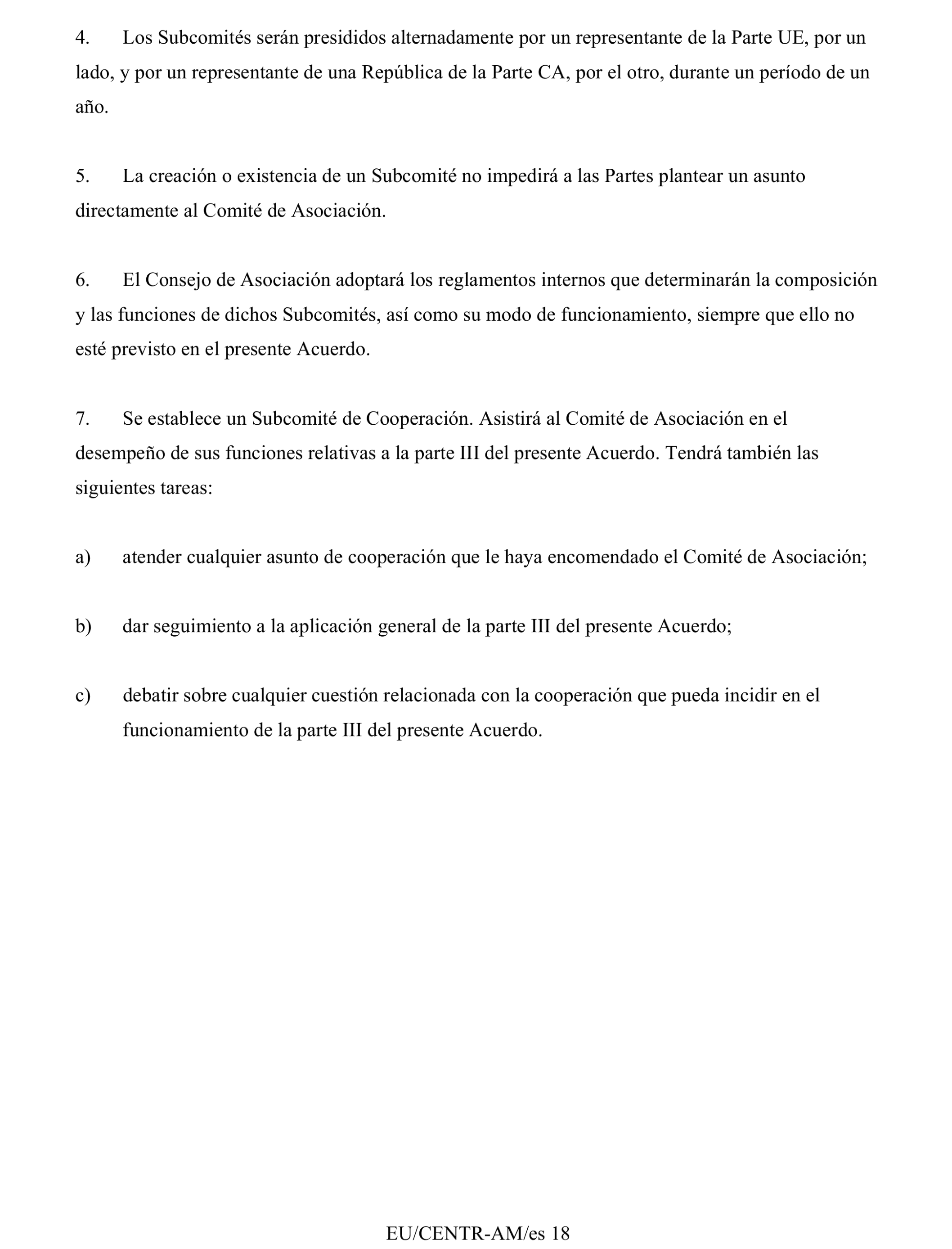 4. Los Subcomités serán presididos alternadamente por un representante de la Parte UE, por un lado, y por un representante de una República de la Parte CA, por el otro, durante un período de un año.

5. La creación o existencia de un Subcomité no impedirá a las Partes plantear un asunto directamente al Comité de Asociación.

6. El Consejo de Asociación adoptará los reglamentos internos que determinarán la composición y las funciones de dichos Subcomités, así como su modo de funcionamiento, siempre que ello no esté previsto en el presente Acuerdo.

7. Se establece un Subcomité de Cooperación. Asistirá al Comité de Asociación en el desempeño de sus funciones relativas a la parte III del presente Acuerdo. Tendrá también las siguientes tareas:

a) atender cualquier asunto de cooperación que le haya encomendado el Comité de Asociación;

b) dar seguimiento a la aplicación general de la parte III del presente Acuerdo;

c) debatir sobre cualquier cuestión relacionada con la cooperación que pueda incidir en el funcionamiento de la parte III del presente Acuerdo.

EU/CENTR-AM/es 18